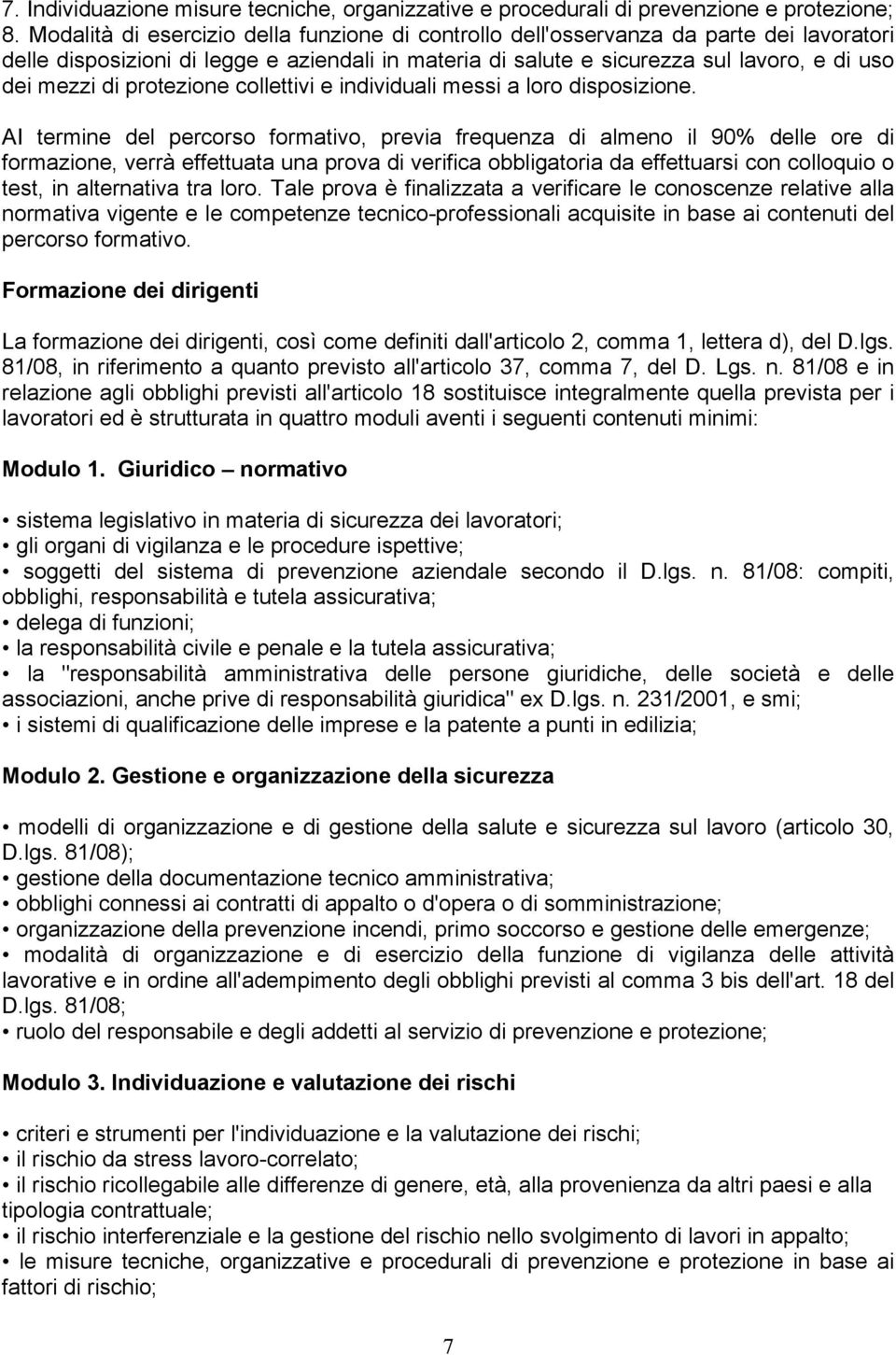 7. Individuazione misure tecniche, organizzative e procedurali di prevenzione e protezione;
8. Modalità di esercizio della funzione di controllo dell'osservanza da parte dei lavoratori delle disposizioni di legge e aziendali in materia di salute e sicurezza sul lavoro, e di uso dei mezzi di protezione collettivi e individuali messi a loro disposizione.

Al termine del percorso formativo, previa frequenza di almeno il 90% delle ore di formazione, verrà effettuata una prova di verifica obbligatoria da effettuarsi con colloquio o test, in alternativa tra loro. Tale prova è finalizzata a verificare le conoscenze relative alla normativa vigente e le competenze tecnico-professionali acquisite in base ai contenuti del percorso formativo.

Formazione dei dirigenti

La formazione dei dirigenti, così come definiti dall'articolo 2, comma 1, lettera d), del D.lgs. 81/08, in riferimento a quanto previsto all'articolo 37, comma 7, del D. Lgs. n. 81/08 e in relazione agli obblighi previsti all'articolo 18 sostituisce integralmente quella prevista per i lavoratori ed è strutturata in quattro moduli aventi i seguenti contenuti minimi:

Modulo 1. Giuridico – normativo

• sistema legislativo in materia di sicurezza dei lavoratori;
• gli organi di vigilanza e le procedure ispettive;
• soggetti del sistema di prevenzione aziendale secondo il D.lgs. n. 81/08: compiti, obblighi, responsabilità e tutela assicurativa;
• delega di funzioni;
• la responsabilità civile e penale e la tutela assicurativa;
• la "responsabilità amministrativa delle persone giuridiche, delle società e delle associazioni, anche prive di responsabilità giuridica" ex D.lgs. n. 231/2001, e smi;
• i sistemi di qualificazione delle imprese e la patente a punti in edilizia;

Modulo 2. Gestione e organizzazione della sicurezza

• modelli di organizzazione e di gestione della salute e sicurezza sul lavoro (articolo 30, D.lgs. 81/08);
• gestione della documentazione tecnico amministrativa;
• obblighi connessi ai contratti di appalto o d'opera o di somministrazione;
• organizzazione della prevenzione incendi, primo soccorso e gestione delle emergenze;
• modalità di organizzazione e di esercizio della funzione di vigilanza delle attività lavorative e in ordine all'adempimento degli obblighi previsti al comma 3 bis dell'art. 18 del D.lgs. 81/08;
• ruolo del responsabile e degli addetti al servizio di prevenzione e protezione;

Modulo 3. Individuazione e valutazione dei rischi

• criteri e strumenti per l'individuazione e la valutazione dei rischi;
• il rischio da stress lavoro-correlato;
• il rischio ricollegabile alle differenze di genere, età, alla provenienza da altri paesi e alla tipologia contrattuale;
• il rischio interferenziale e la gestione del rischio nello svolgimento di lavori in appalto;
• le misure tecniche, organizzative e procedurali di prevenzione e protezione in base ai fattori di rischio;

7